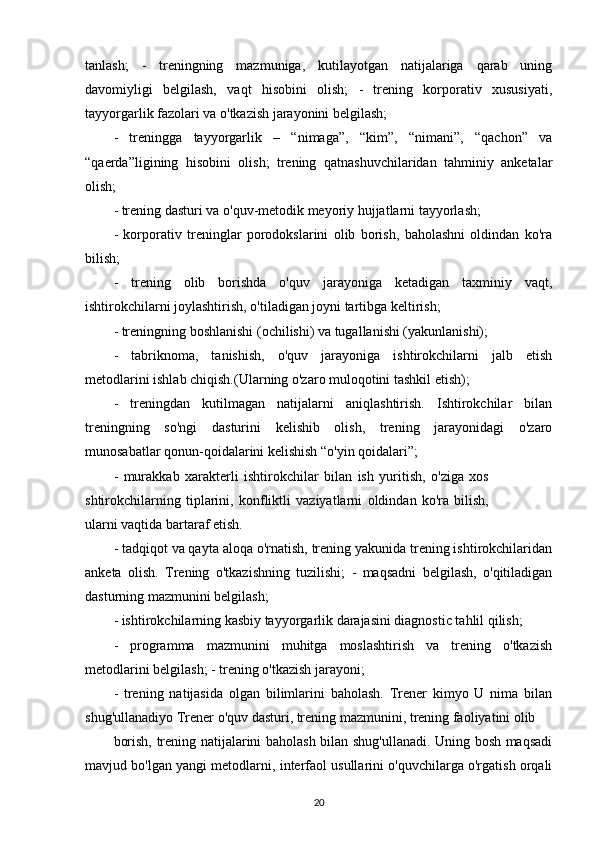 tanlash; - treningning mazmuniga, kutilayotgan natijalariga qarab uning davomiyligi belgilash, vaqt hisobini olish; - trening korporativ xususiyati, tayyorgarlik fazolari va o'tkazish jarayonini belgilash;

- treningga tayyorgarlik – “nimaga”, “kim”, “nimani”, “qachon” va “qaerda”ligining hisobini olish; trening qatnashuvchilaridan tahminiy anketalar olish;

- trening dasturi va o'quv-metodik meyoriy hujjatlarni tayyorlash;

- korporativ treninglar porodokslarini olib borish, baholashni oldindan ko'ra bilish;

- trening olib borishda o'quv jarayoniga ketadigan taxminiy vaqt, ishtirokchilarni joylashtirish, o'tiladigan joyni tartibga keltirish;

- treningning boshlanishi (ochilishi) va tugallanishi (yakunlanishi);

- tabriknoma, tanishish, o'quv jarayoniga ishtirokchilarni jalb etish metodlarini ishlab chiqish.(Ularning o'zaro muloqotini tashkil etish);

- treningdan kutilmagan natijalarni aniqlashtirish. Ishtirokchilar bilan treningning so'ngi dasturini kelishib olish, trening jarayonidagi o'zaro munosabatlar qonun-qoidalarini kelishish “o'yin qoidalari”;

- murakkab xarakterli ishtirokchilar bilan ish yuritish, o'ziga xos shtirokchilarning tiplarini, konfliktli vaziyatlarni oldindan ko'ra bilish, ularni vaqtida bartaraf etish.

- tadqiqot va qayta aloqa o'rnatish, trening yakunida trening ishtirokchilaridan anketa olish. Trening o'tkazishning tuzilishi; - maqsadni belgilash, o'qitiladigan dasturning mazmunini belgilash;

- ishtirokchilarning kasbiy tayyorgarlik darajasini diagnostic tahlil qilish;

- programma mazmunini muhitga moslashtirish va trening o'tkazish metodlarini belgilash; - trening o'tkazish jarayoni;

- trening natijasida olgan bilimlarini baholash. Trener kimyo U nima bilan shug'ullanadiyo Trener o'quv dasturi, trening mazmunini, trening faoliyatini olib

borish, trening natijalarini baholash bilan shug'ullanadi. Uning bosh maqsadi mavjud bo'lgan yangi metodlarni, interfaol usullarini o'quvchilarga o'rgatish orqali

20